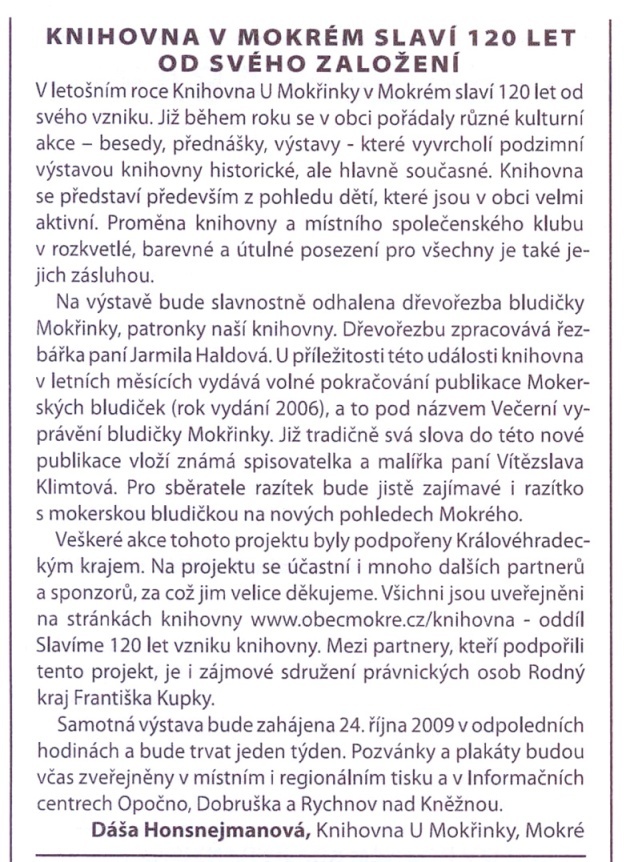 KNIHOVNA V MOKRÉM SLAVÍ 120 LET OD SVÉHO ZALOŽENÍ

V letošním roce Knihovna U Mokřinky v Mokrém slaví 120 let od svého vzniku. Již během roku se v obci pořádaly různé kulturní akce – besedy, přednášky, výstavy - které vyvrcholí podzimní výstavou knihovny historické, ale hlavně současné. Knihovna se představí především z pohledu dětí, které jsou v obci velmi aktivní. Proměna knihovny a místního společenského klubu v rozkvetlé, barevné a útulné posezení pro všechny je také jejich zásluhou.

Na výstavě bude slavnostně odhalena dřevořezba bludičky Mokřinky, patronky naší knihovny. Dřevořezbu zpracovává řezbářka paní Jarmila Haldová. U příležitosti této události knihovna v letních měsících vydává volné pokračování publikace Mokerských bludiček (rok vydání 2006), a to pod názvem Večerní vyprávění bludičky Mokřinky. Již tradičně svá slova do této nové publikace vloží známá spisovatelka a malířka paní Vítězslava Klimtová. Pro sběratele razítek bude jistě zajímavé i razítko s mokerskou bludičkou na nových pohledech Mokrého.

Veškeré akce tohoto projektu byly podpořeny Královéhradeckým krajem. Na projektu se účastní i mnoho dalších partnerů a sponzorů, za což jim velice děkujeme. Všichni jsou uveřejněni na stránkách knihovny www.obecmokre.cz/knihovna - oddíl Slavíme 120 let vzniku knihovny. Mezi partnery, kteří podpořili tento projekt, je i zájmové sdružení právnických osob Rodný kraj Františka Kupky.

Samotná výstava bude zahájena 24. října 2009 v odpoledních hodinách a bude trvat jeden týden. Pozvánky a plakáty budou včas zveřejněny v místním i regionálním tisku a v Informačních centrech Opočno, Dobruška a Rychnov nad Kněžnou.

Dáša Honsnejmanová, Knihovna U Mokřinky, Mokré